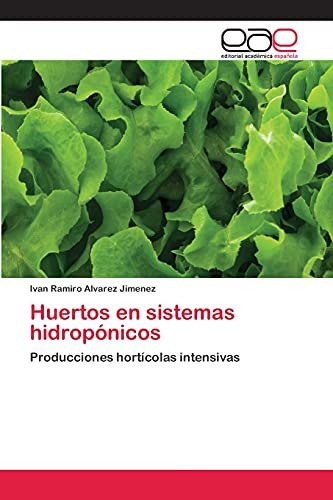 eae
editorial académica española

Ivan Ramiro Alvarez Jimenez

Huertos en sistemas hidropónicos

Producciones hortícolas intensivas